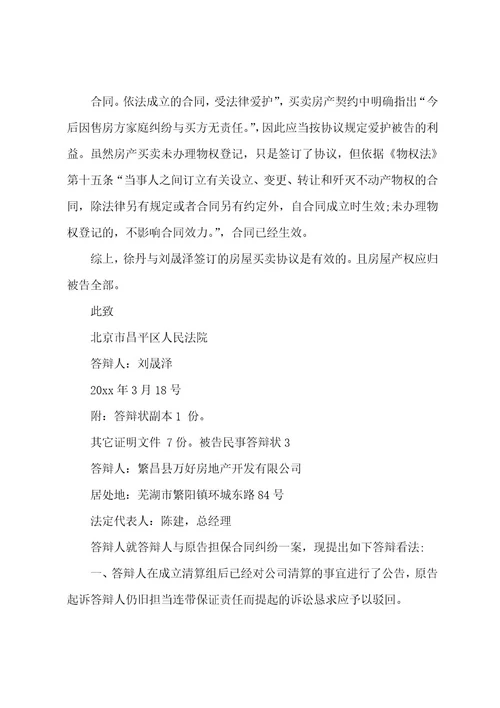 合同。依法成立的合同，受法律爱护”，买卖房产契约中明确指出“今后因售房方家庭纠纷与买方无责任。”，因此应当按协议规定爱护被告的利益。虽然房产买卖未办理物权登记，只是签订了协议，但依据《物权法》第十五条“当事人之间订立有关设立、变更、转让和歼灭不动产物权的合同，除法律另有规定或者合同另有约定外，自合同成立时生效；未办理物权登记的，不影响合同效力。”，合同已经生效。

综上，徐丹与刘晟泽签订的房屋买卖协议是有效的。且房屋产权应归被告全部。

此致

北京市昌平区人民法院

答辩人：刘晟泽

20xx 年 3 月 18 号

附：答辩状副本 1 份。

其它证明文件 7 份。被告民事答辩状 3

答辩人：繁昌县万好房地产开发有限公司

居处地：芜湖市繁阳镇环城东路 84 号

法定代表人：陈建，总经理

答辩人就答辩人与原告担保合同纠纷一案，现提出如下答辩看法：

一、答辩人在成立清算组后已经对公司清算的事宜进行了公告，原告起诉答辩人仍旧担当连带保证责任而提起的诉讼恳求应予以驳回。